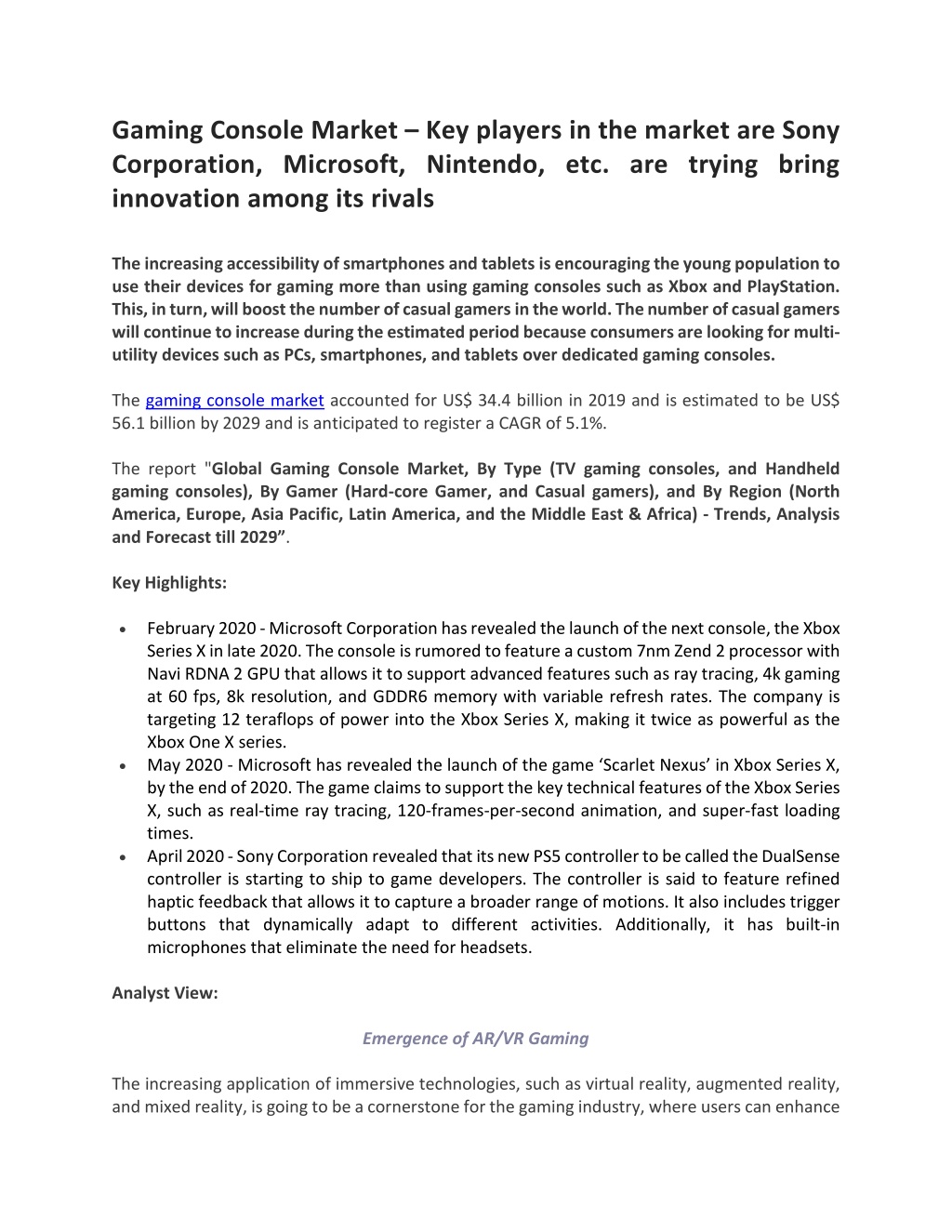 Gaming Console Market – Key players in the market are Sony Corporation, Microsoft, Nintendo, etc. are trying bring innovation among its rivals

The increasing accessibility of smartphones and tablets is encouraging the young population to use their devices for gaming more than using gaming consoles such as Xbox and PlayStation. This, in turn, will boost the number of casual gamers in the world. The number of casual gamers will continue to increase during the estimated period because consumers are looking for multi-utility devices such as PCs, smartphones, and tablets over dedicated gaming consoles.

The gaming console market accounted for US$ 34.4 billion in 2019 and is estimated to be US$ 56.1 billion by 2029 and is anticipated to register a CAGR of 5.1%.

The report "Global Gaming Console Market, By Type (TV gaming consoles, and Handheld gaming consoles), By Gamer (Hard-core Gamer, and Casual gamers), and By Region (North America, Europe, Asia Pacific, Latin America, and the Middle East & Africa) - Trends, Analysis and Forecast till 2029”.

Key Highlights:

• February 2020 - Microsoft Corporation has revealed the launch of the next console, the Xbox Series X in late 2020. The console is rumored to feature a custom 7nm Zend 2 processor with Navi RDNA 2 GPU that allows it to support advanced features such as ray tracing, 4k gaming at 60 fps, 8k resolution, and GDDR6 memory with variable refresh rates. The company is targeting 12 teraflops of power into the Xbox Series X, making it twice as powerful as the Xbox One X series.
• May 2020 - Microsoft has revealed the launch of the game ‘Scarlet Nexus’ in Xbox Series X, by the end of 2020. The game claims to support the key technical features of the Xbox Series X, such as real-time ray tracing, 120-frames-per-second animation, and super-fast loading times.
• April 2020 - Sony Corporation revealed that its new PS5 controller to be called the DualSense controller is starting to ship to game developers. The controller is said to feature refined haptic feedback that allows it to capture a broader range of motions. It also includes trigger buttons that dynamically adapt to different activities. Additionally, it has built-in microphones that eliminate the need for headsets.

Analyst View:

Emergence of AR/VR Gaming

The increasing application of immersive technologies, such as virtual reality, augmented reality, and mixed reality, is going to be a cornerstone for the gaming industry, where users can enhance